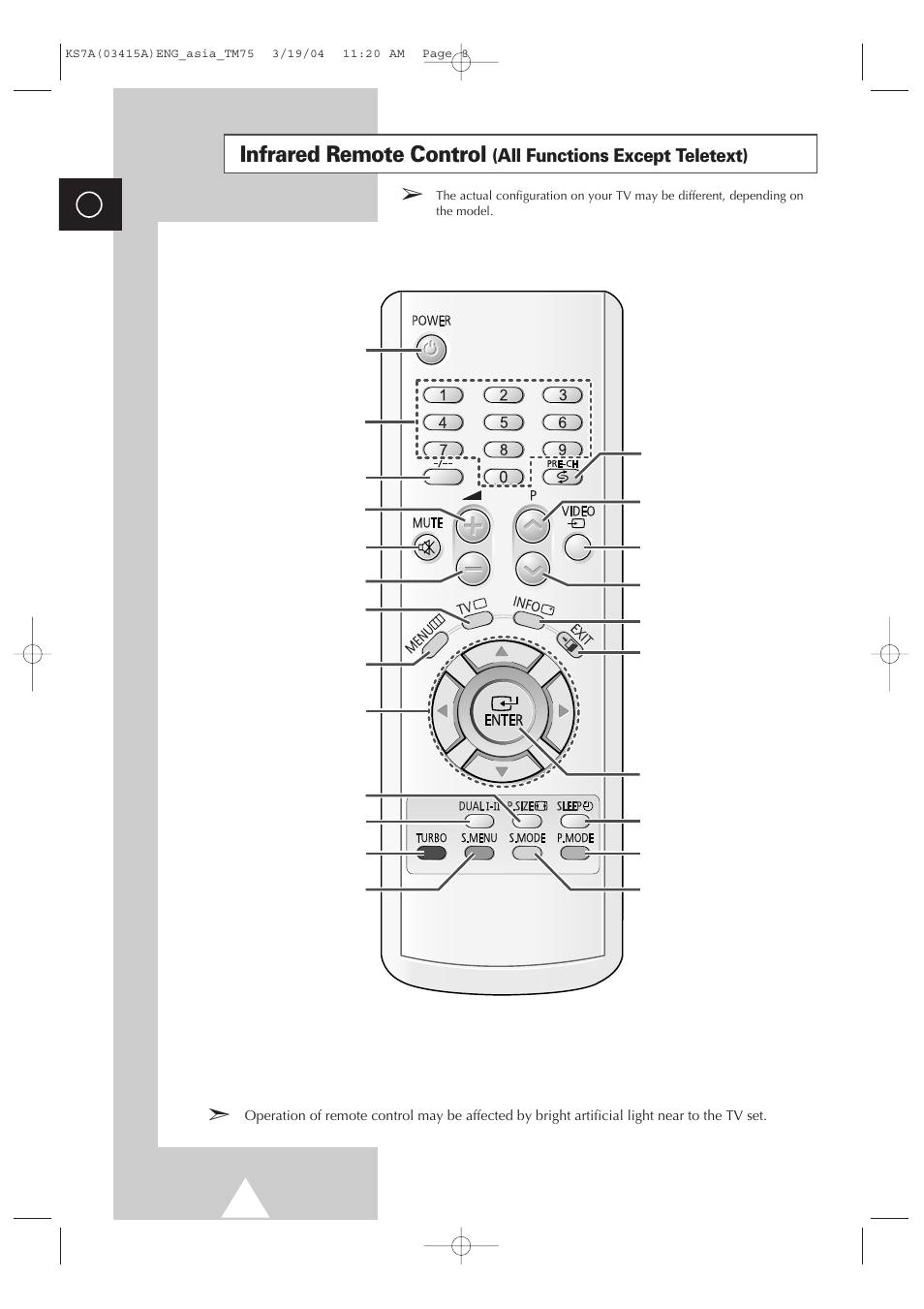 KS7A(03415A)ENG_asia_TM75 3/19/04 11:20 AM Page 8

Infrared Remote Control (All Functions Except Teletext)

➢ The actual configuration on your TV may be different, depending on the model.

POWER
1 2 3
4 5 6
7 8 9
-/-- 0 PRE-CH
P
MUTE VIDEO
TV INFO
MENU EXIT
ENTER
DUAL I-II P.SIZE SLEEP
TURBO S.MENU S.MODE P.MODE

➢ Operation of remote control may be affected by bright artificial light near to the TV set.